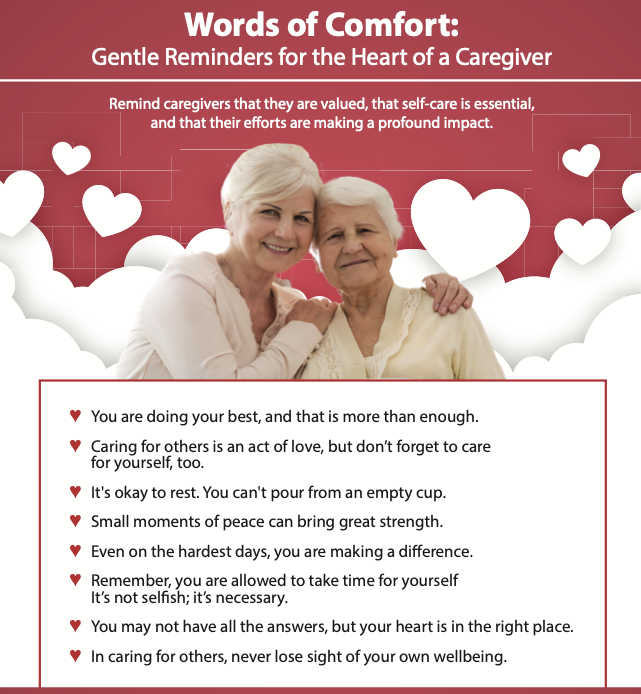 Words of Comfort:
Gentle Reminders for the Heart of a Caregiver

Remind caregivers that they are valued, that self-care is essential, and that their efforts are making a profound impact.

♥ You are doing your best, and that is more than enough.

♥ Caring for others is an act of love, but don't forget to care for yourself, too.

♥ It's okay to rest. You can't pour from an empty cup.

♥ Small moments of peace can bring great strength.

♥ Even on the hardest days, you are making a difference.

♥ Remember, you are allowed to take time for yourself It's not selfish; it's necessary.

♥ You may not have all the answers, but your heart is in the right place.

♥ In caring for others, never lose sight of your own wellbeing.